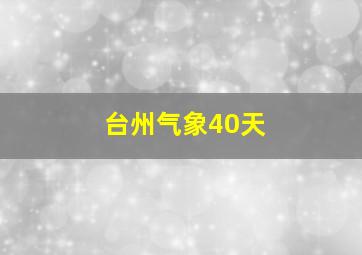 台州气象40天